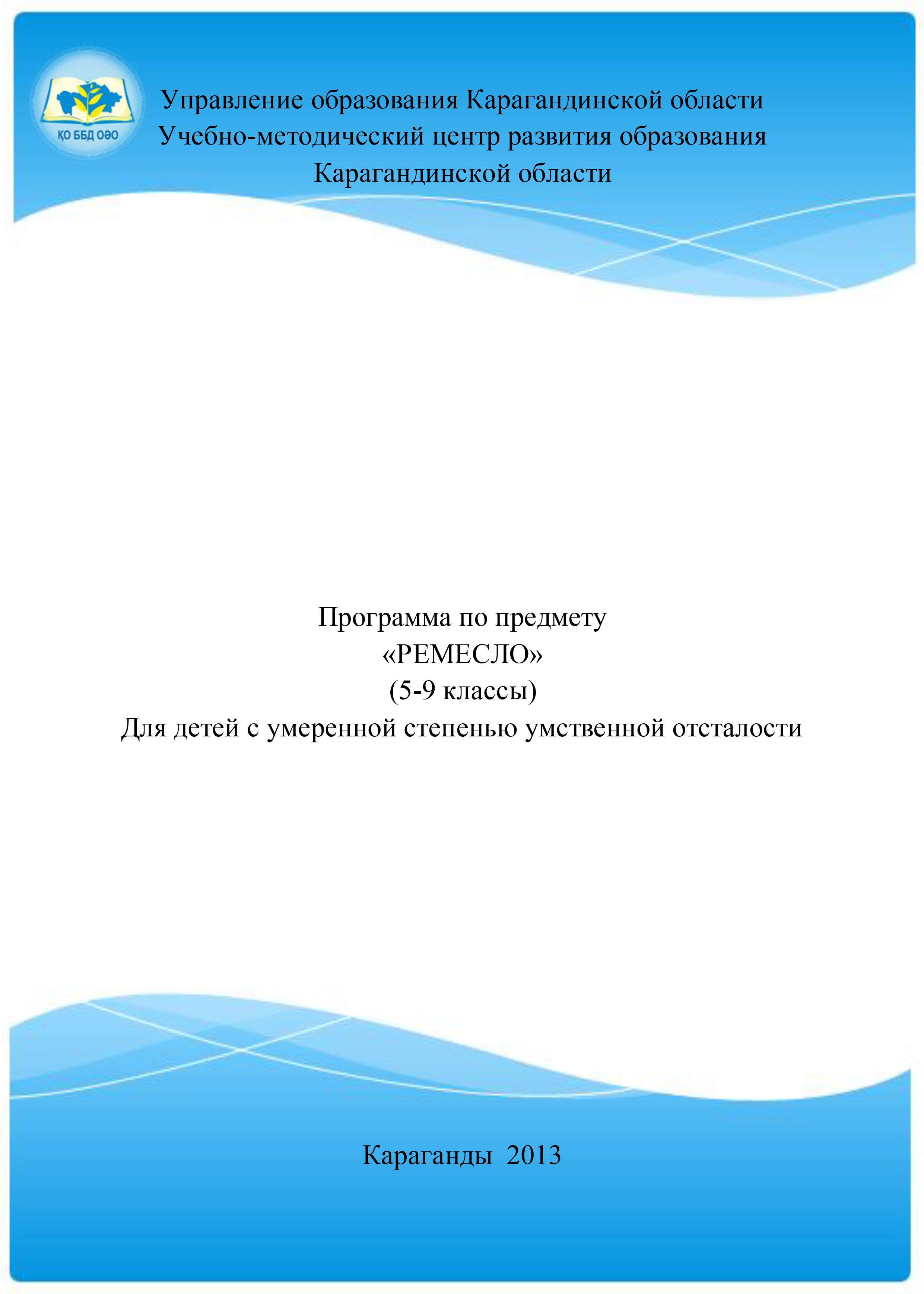 ҚО ББД ОӘО

Управление образования Карагандинской области
Учебно-методический центр развития образования
Карагандинской области

Программа по предмету
«РЕМЕСЛО»
(5-9 классы)
Для детей с умеренной степенью умственной отсталости

Караганды 2013